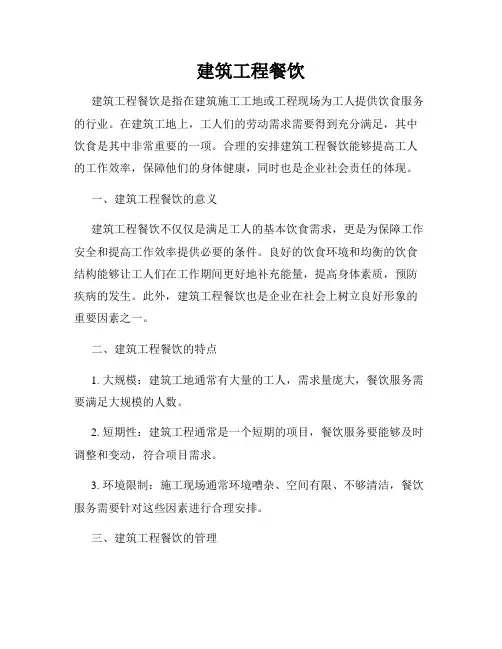 建筑工程餐饮

建筑工程餐饮是指在建筑施工工地或工程现场为工人提供饮食服务的行业。在建筑工地上，工人们的劳动需求需要得到充分满足，其中饮食是其中非常重要的一项。合理的安排建筑工程餐饮能够提高工人的工作效率，保障他们的身体健康，同时也是企业社会责任的体现。

一、建筑工程餐饮的意义

建筑工程餐饮不仅仅是满足工人的基本饮食需求，更是为保障工作安全和提高工作效率提供必要的条件。良好的饮食环境和均衡的饮食结构能够让工人们在工作期间更好地补充能量，提高身体素质，预防疾病的发生。此外，建筑工程餐饮也是企业在社会上树立良好形象的重要因素之一。

二、建筑工程餐饮的特点

1. 大规模：建筑工地通常有大量的工人，需求量庞大，餐饮服务需要满足大规模的人数。

2. 短期性：建筑工程通常是一个短期的项目，餐饮服务要能够及时调整和变动，符合项目需求。

3. 环境限制：施工现场通常环境嘈杂、空间有限、不够清洁，餐饮服务需要针对这些因素进行合理安排。

三、建筑工程餐饮的管理